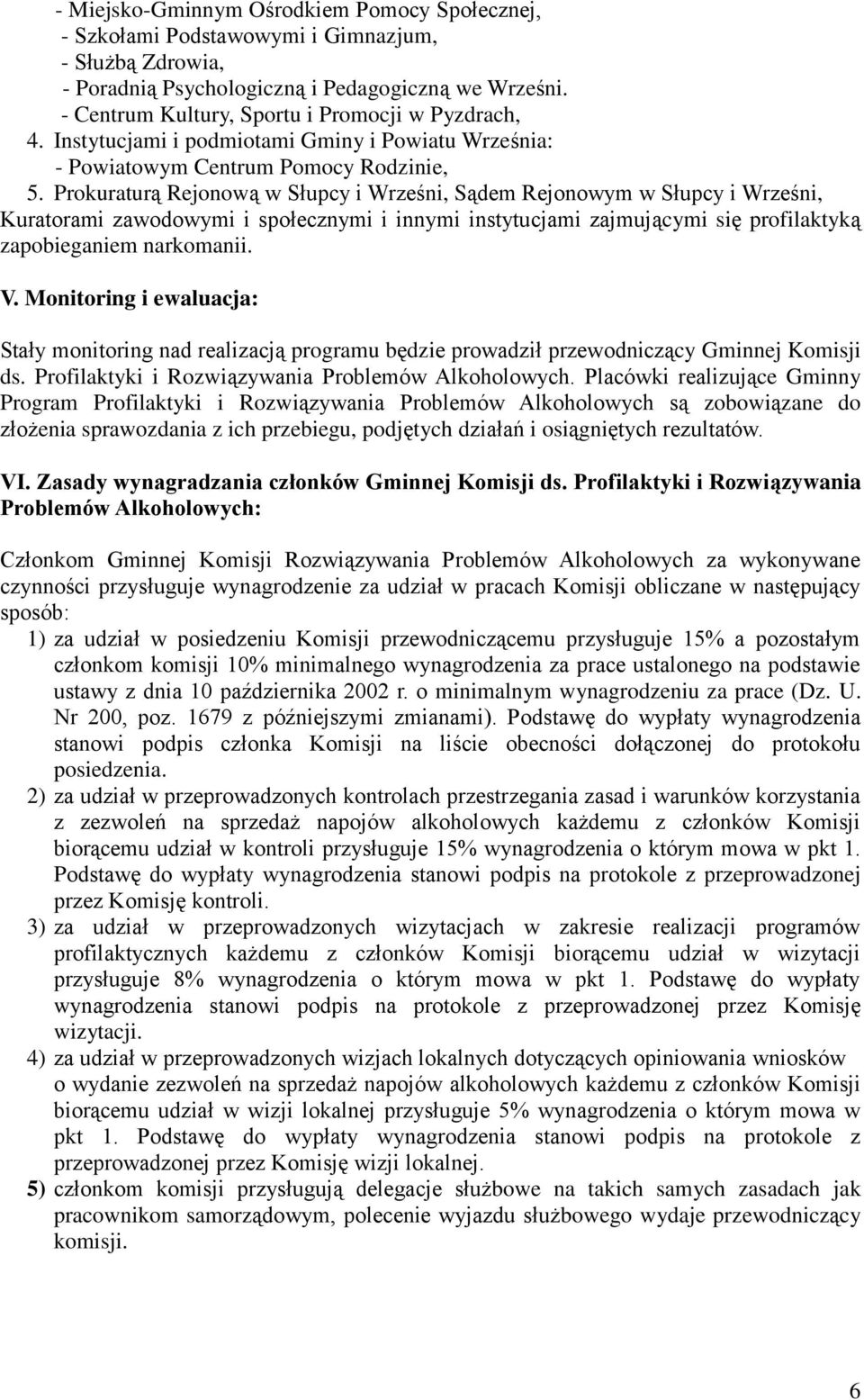 - Miejsko-Gminnym Ośrodkiem Pomocy Społecznej,
- Szkołami Podstawowymi i Gimnazjum,
- Służbą Zdrowia,
- Poradnią Psychologiczną i Pedagogiczną we Wrześni.
- Centrum Kultury, Sportu i Promocji w Pyzdrach,
4. Instytucjami i podmiotami Gminy i Powiatu Września:
- Powiatowym Centrum Pomocy Rodzinie,
5. Prokuraturą Rejonową w Słupcy i Wrześni, Sądem Rejonowym w Słupcy i Wrześni, Kuratorami zawodowymi i społecznymi i innymi instytucjami zajmującymi się profilaktyką zapobieganiem narkomanii.

V. Monitoring i ewaluacja:

Stały monitoring nad realizacją programu będzie prowadził przewodniczący Gminnej Komisji ds. Profilaktyki i Rozwiązywania Problemów Alkoholowych. Placówki realizujące Gminny Program Profilaktyki i Rozwiązywania Problemów Alkoholowych są zobowiązane do złożenia sprawozdania z ich przebiegu, podjętych działań i osiągniętych rezultatów.

VI. Zasady wynagradzania członków Gminnej Komisji ds. Profilaktyki i Rozwiązywania Problemów Alkoholowych:

Członkom Gminnej Komisji Rozwiązywania Problemów Alkoholowych za wykonywane czynności przysługuje wynagrodzenie za udział w pracach Komisji obliczane w następujący sposób:
1) za udział w posiedzeniu Komisji przewodniczącemu przysługuje 15% a pozostałym członkom komisji 10% minimalnego wynagrodzenia za prace ustalonego na podstawie ustawy z dnia 10 października 2002 r. o minimalnym wynagrodzeniu za prace (Dz. U. Nr 200, poz. 1679 z późniejszymi zmianami). Podstawę do wypłaty wynagrodzenia stanowi podpis członka Komisji na liście obecności dołączonej do protokołu posiedzenia.
2) za udział w przeprowadzonych kontrolach przestrzegania zasad i warunków korzystania z zezwoleń na sprzedaż napojów alkoholowych każdemu z członków Komisji biorącemu udział w kontroli przysługuje 15% wynagrodzenia o którym mowa w pkt 1. Podstawę do wypłaty wynagrodzenia stanowi podpis na protokole z przeprowadzonej przez Komisję kontroli.
3) za udział w przeprowadzonych wizytacjach w zakresie realizacji programów profilaktycznych każdemu z członków Komisji biorącemu udział w wizytacji przysługuje 8% wynagrodzenia o którym mowa w pkt 1. Podstawę do wypłaty wynagrodzenia stanowi podpis na protokole z przeprowadzonej przez Komisję wizytacji.
4) za udział w przeprowadzonych wizjach lokalnych dotyczących opiniowania wniosków o wydanie zezwoleń na sprzedaż napojów alkoholowych każdemu z członków Komisji biorącemu udział w wizji lokalnej przysługuje 5% wynagrodzenia o którym mowa w pkt 1. Podstawę do wypłaty wynagrodzenia stanowi podpis na protokole z przeprowadzonej przez Komisję wizji lokalnej.
5) członkom komisji przysługują delegacje służbowe na takich samych zasadach jak pracownikom samorządowym, polecenie wyjazdu służbowego wydaje przewodniczący komisji.

6